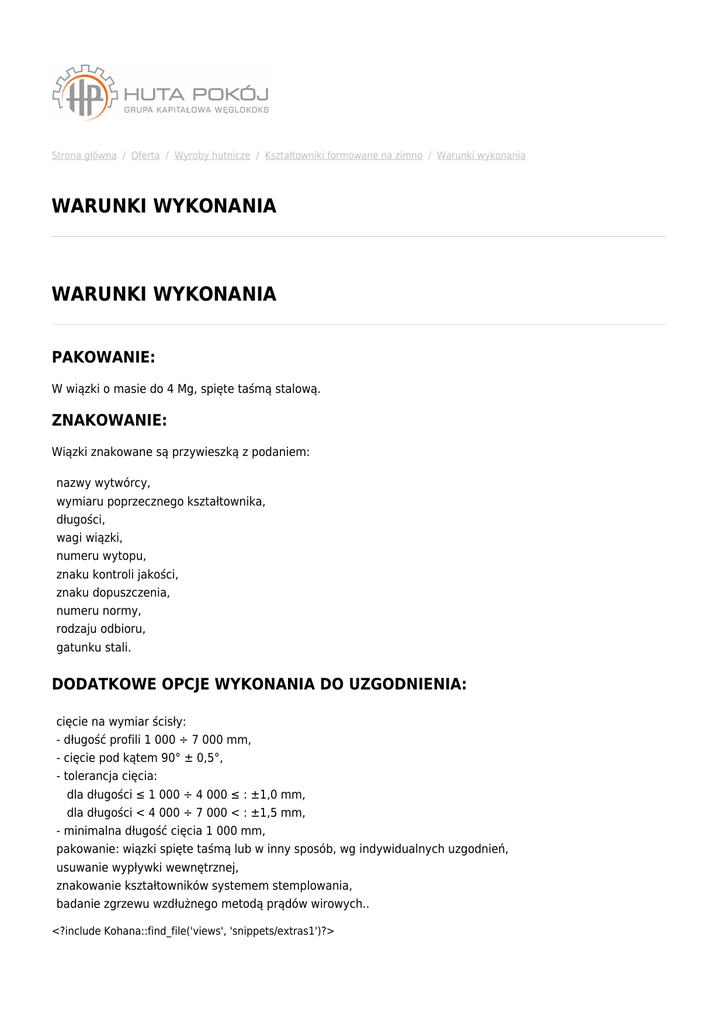 HP HUTA POKÓJ
GRUPA KAPITAŁOWA WĘGLOKOKS

Strona główna / Oferta / Wyroby hutnicze / Kształtowniki formowane na zimno / Warunki wykonania

WARUNKI WYKONANIA

WARUNKI WYKONANIA

PAKOWANIE:

W wiązki o masie do 4 Mg, spięte taśmą stalową.

ZNAKOWANIE:

Wiązki znakowane są przywieszką z podaniem:

nazwy wytwórcy,
wymiaru poprzecznego kształtownika,
długości,
wagi wiązki,
numeru wytopu,
znaku kontroli jakości,
znaku dopuszczenia,
numeru normy,
rodzaju odbioru,
gatunku stali.

DODATKOWE OPCJE WYKONANIA DO UZGODNIENIA:

cięcie na wymiar ścisły:
- długość profili 1 000 ÷ 7 000 mm,
- cięcie pod kątem 90° ± 0,5°,
- tolerancja cięcia:
dla długości ≤ 1 000 ÷ 4 000 ≤ : ±1,0 mm,
dla długości < 4 000 ÷ 7 000 < : ±1,5 mm,
- minimalna długość cięcia 1 000 mm,
pakowanie: wiązki spięte taśmą lub w inny sposób, wg indywidualnych uzgodnień,
usuwanie wypływki wewnętrznej,
znakowanie kształtowników systemem stemplowania,
badanie zgrzewu wzdłużnego metodą prądów wirowych..

<?include Kohana::find_file('views', 'snippets/extras1')?>